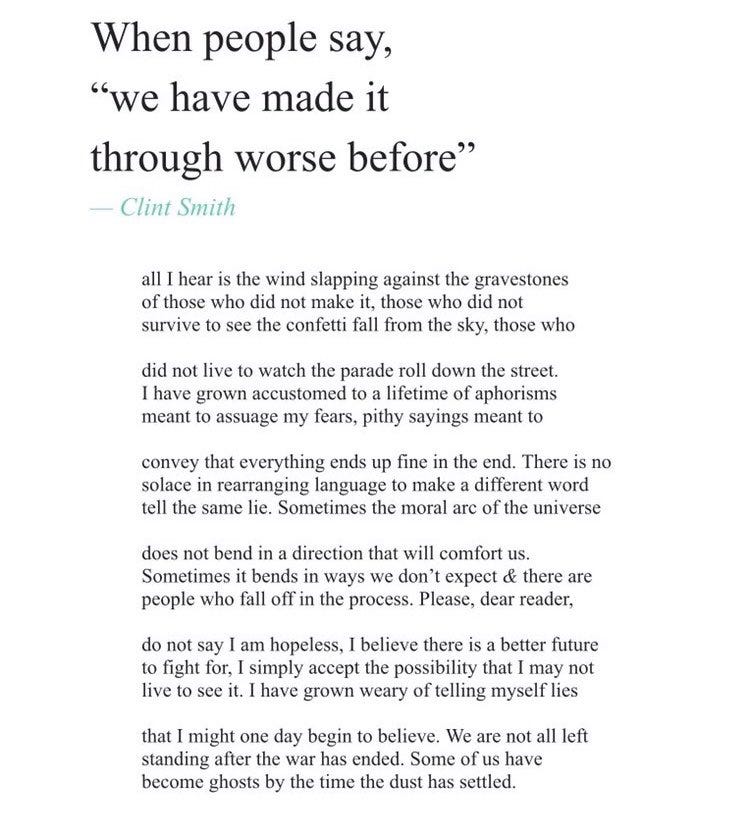 When people say, “we have made it through worse before”

— Clint Smith

all I hear is the wind slapping against the gravestones
of those who did not make it, those who did not
survive to see the confetti fall from the sky, those who

did not live to watch the parade roll down the street.
I have grown accustomed to a lifetime of aphorisms
meant to assuage my fears, pithy sayings meant to

convey that everything ends up fine in the end. There is no
solace in rearranging language to make a different word
tell the same lie. Sometimes the moral arc of the universe

does not bend in a direction that will comfort us.
Sometimes it bends in ways we don’t expect & there are
people who fall off in the process. Please, dear reader,

do not say I am hopeless, I believe there is a better future
to fight for, I simply accept the possibility that I may not
live to see it. I have grown weary of telling myself lies

that I might one day begin to believe. We are not all left
standing after the war has ended. Some of us have
become ghosts by the time the dust has settled.